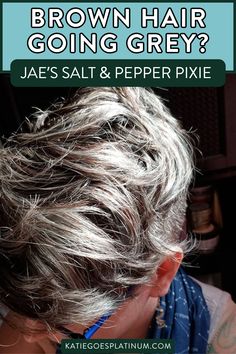 BROWN HAIR GOING GREY?

JAE'S SALT & PEPPER PIXIE

KATIEGOESPLATINUM.COM